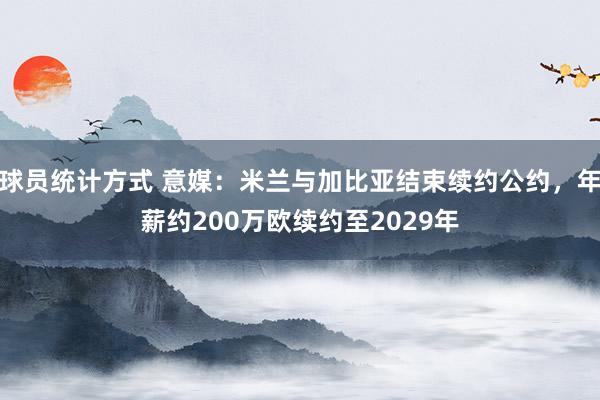 球员统计方式 意媒：米兰与加比亚结束续约公约，年薪约200万欧续约至2029年